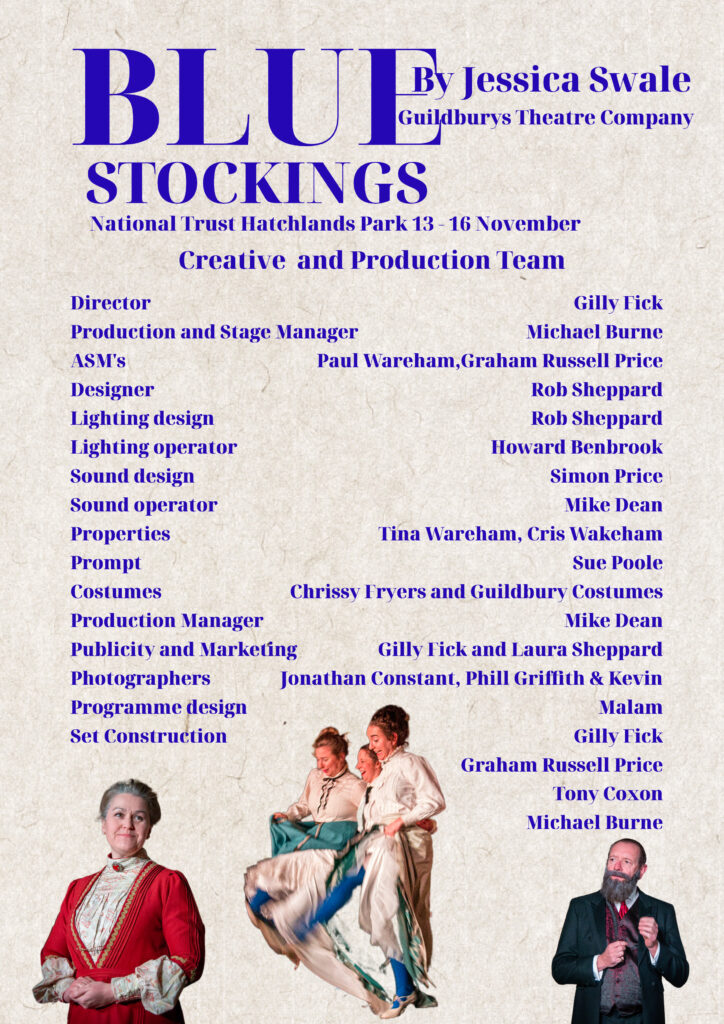 BLUE STOCKINGS

By Jessica Swale

Guildburys Theatre Company

National Trust Hatchlands Park 13 - 16 November

Creative and Production Team

| | |
|---|---|
| Director | Gilly Fick |
| Production and Stage Manager | Michael Burne |
| ASM's | Paul Wareham,Graham Russell Price |
| Designer | Rob Sheppard |
| Lighting design | Rob Sheppard |
| Lighting operator | Howard Benbrook |
| Sound design | Simon Price |
| Sound operator | Mike Dean |
| Properties | Tina Wareham, Cris Wakeham |
| Prompt | Sue Poole |
| Costumes | Chrissy Fryers and Guildbury Costumes |
| Production Manager | Mike Dean |
| Publicity and Marketing | Gilly Fick and Laura Sheppard |
| Photographers | Jonathan Constant, Phill Griffith & Kevin |
| Programme design | Malam |
| Set Construction | Gilly Fick |
| | Graham Russell Price |
| | Tony Coxon |
| | Michael Burne |